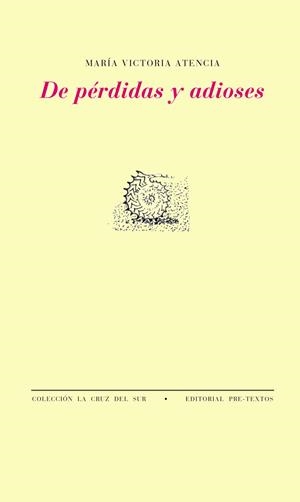 MARÍA VICTORIA ATENCIA

De pérdidas y adioses

COLECCIÓN LA CRUZ DEL SUR • EDITORIAL PRE-TEXTOS